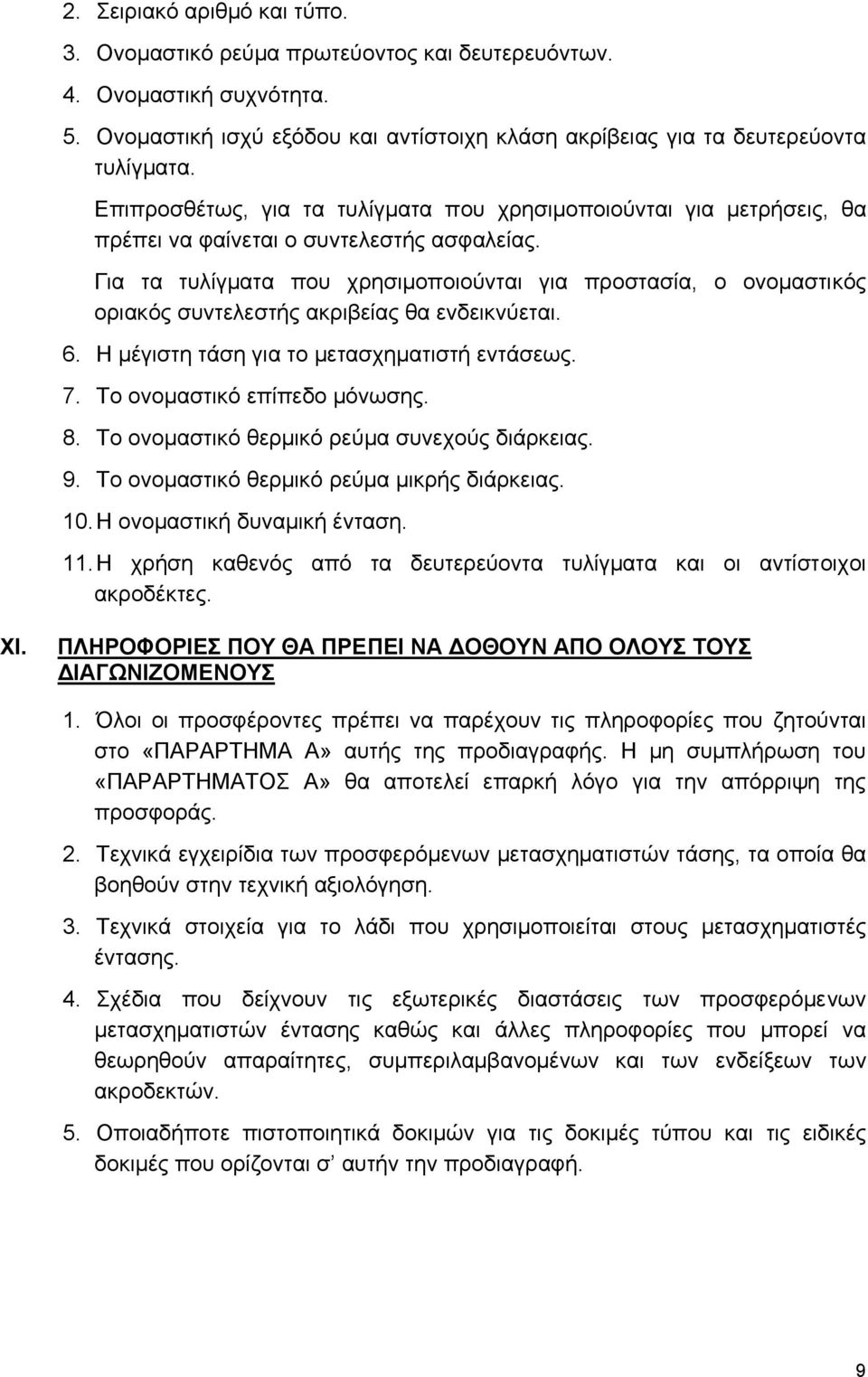 2. Σειριακό αριθμό και τύπο.

3. Ονομαστικό ρεύμα πρωτεύοντος και δευτερευόντων.

4. Ονομαστική συχνότητα.

5. Ονομαστική ισχύ εξόδου και αντίστοιχη κλάση ακρίβειας για τα δευτερεύοντα τυλίγματα.

Επιπροσθέτως, για τα τυλίγματα που χρησιμοποιούνται για μετρήσεις, θα πρέπει να φαίνεται ο συντελεστής ασφαλείας.

Για τα τυλίγματα που χρησιμοποιούνται για προστασία, ο ονομαστικός οριακός συντελεστής ακριβείας θα ενδεικνύεται.

6. Η μέγιστη τάση για το μετασχηματιστή εντάσεως.

7. Το ονομαστικό επίπεδο μόνωσης.

8. Το ονομαστικό θερμικό ρεύμα συνεχούς διάρκειας.

9. Το ονομαστικό θερμικό ρεύμα μικρής διάρκειας.

10. Η ονομαστική δυναμική ένταση.

11. Η χρήση καθενός από τα δευτερεύοντα τυλίγματα και οι αντίστοιχοι ακροδέκτες.

XI. ΠΛΗΡΟΦΟΡΙΕΣ ΠΟΥ ΘΑ ΠΡΕΠΕΙ ΝΑ ΔΟΘΟΥΝ ΑΠΟ ΟΛΟΥΣ ΤΟΥΣ ΔΙΑΓΩΝΙΖΟΜΕΝΟΥΣ

1. Όλοι οι προσφέροντες πρέπει να παρέχουν τις πληροφορίες που ζητούνται στο «ΠΑΡΑΡΤΗΜΑ Α» αυτής της προδιαγραφής. Η μη συμπλήρωση του «ΠΑΡΑΡΤΗΜΑΤΟΣ Α» θα αποτελεί επαρκή λόγο για την απόρριψη της προσφοράς.

2. Τεχνικά εγχειρίδια των προσφερόμενων μετασχηματιστών τάσης, τα οποία θα βοηθούν στην τεχνική αξιολόγηση.

3. Τεχνικά στοιχεία για το λάδι που χρησιμοποιείται στους μετασχηματιστές έντασης.

4. Σχέδια που δείχνουν τις εξωτερικές διαστάσεις των προσφερόμενων μετασχηματιστών έντασης καθώς και άλλες πληροφορίες που μπορεί να θεωρηθούν απαραίτητες, συμπεριλαμβανομένων και των ενδείξεων των ακροδεκτών.

5. Οποιαδήποτε πιστοποιητικά δοκιμών για τις δοκιμές τύπου και τις ειδικές δοκιμές που ορίζονται σ’ αυτήν την προδιαγραφή.

9